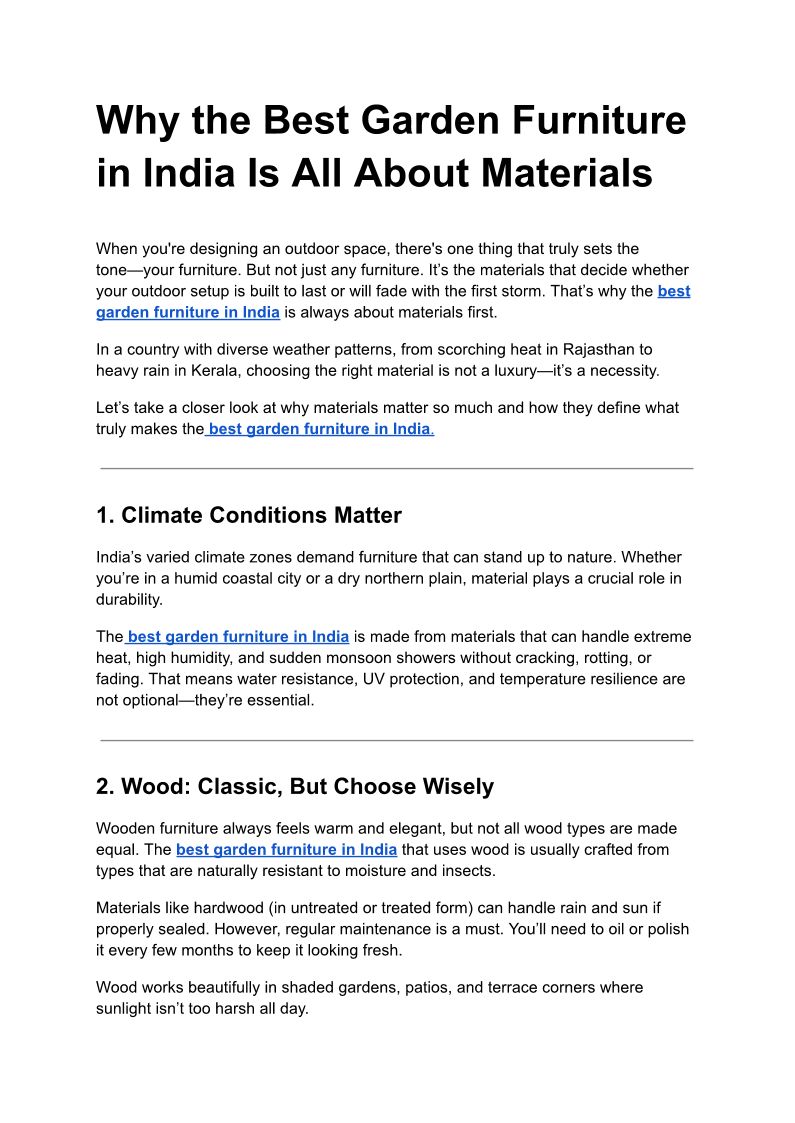 Why the Best Garden Furniture in India Is All About Materials

When you're designing an outdoor space, there's one thing that truly sets the tone—your furniture. But not just any furniture. It's the materials that decide whether your outdoor setup is built to last or will fade with the first storm. That's why the best garden furniture in India is always about materials first.

In a country with diverse weather patterns, from scorching heat in Rajasthan to heavy rain in Kerala, choosing the right material is not a luxury—it's a necessity.

Let's take a closer look at why materials matter so much and how they define what truly makes the best garden furniture in India.

1. Climate Conditions Matter

India's varied climate zones demand furniture that can stand up to nature. Whether you're in a humid coastal city or a dry northern plain, material plays a crucial role in durability.

The best garden furniture in India is made from materials that can handle extreme heat, high humidity, and sudden monsoon showers without cracking, rotting, or fading. That means water resistance, UV protection, and temperature resilience are not optional—they're essential.

2. Wood: Classic, But Choose Wisely

Wooden furniture always feels warm and elegant, but not all wood types are made equal. The best garden furniture in India that uses wood is usually crafted from types that are naturally resistant to moisture and insects.

Materials like hardwood (in untreated or treated form) can handle rain and sun if properly sealed. However, regular maintenance is a must. You'll need to oil or polish it every few months to keep it looking fresh.

Wood works beautifully in shaded gardens, patios, and terrace corners where sunlight isn't too harsh all day.